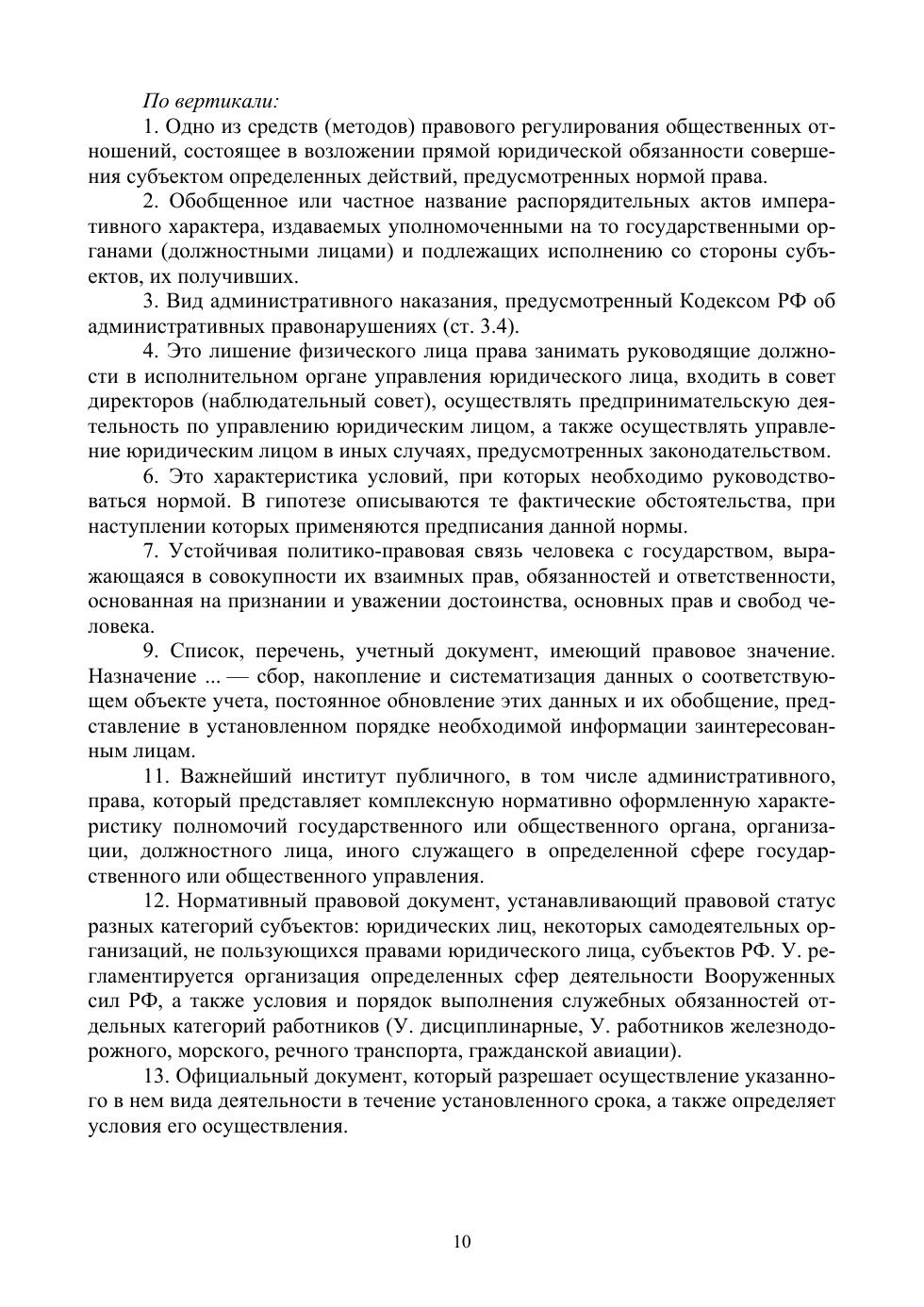 По вертикали:

1. Одно из средств (методов) правового регулирования общественных отношений, состоящее в возложении прямой юридической обязанности совершения субъектом определенных действий, предусмотренных нормой права.

2. Обобщенное или частное название распорядительных актов императивного характера, издаваемых уполномоченными на то государственными органами (должностными лицами) и подлежащих исполнению со стороны субъектов, их получивших.

3. Вид административного наказания, предусмотренный Кодексом РФ об административных правонарушениях (ст. 3.4).

4. Это лишение физического лица права занимать руководящие должности в исполнительном органе управления юридического лица, входить в совет директоров (наблюдательный совет), осуществлять предпринимательскую деятельность по управлению юридическим лицом, а также осуществлять управление юридическим лицом в иных случаях, предусмотренных законодательством.

6. Это характеристика условий, при которых необходимо руководствоваться нормой. В гипотезе описываются те фактические обстоятельства, при наступлении которых применяются предписания данной нормы.

7. Устойчивая политико-правовая связь человека с государством, выражающаяся в совокупности их взаимных прав, обязанностей и ответственности, основанная на признании и уважении достоинства, основных прав и свобод человека.

9. Список, перечень, учетный документ, имеющий правовое значение. Назначение ... — сбор, накопление и систематизация данных о соответствующем объекте учета, постоянное обновление этих данных и их обобщение, представление в установленном порядке необходимой информации заинтересованным лицам.

11. Важнейший институт публичного, в том числе административного, права, который представляет комплексную нормативно оформленную характеристику полномочий государственного или общественного органа, организации, должностного лица, иного служащего в определенной сфере государственного или общественного управления.

12. Нормативный правовой документ, устанавливающий правовой статус разных категорий субъектов: юридических лиц, некоторых самодеятельных организаций, не пользующихся правами юридического лица, субъектов РФ. У. регламентируется организация определенных сфер деятельности Вооруженных сил РФ, а также условия и порядок выполнения служебных обязанностей отдельных категорий работников (У. дисциплинарные, У. работников железнодорожного, морского, речного транспорта, гражданской авиации).

13. Официальный документ, который разрешает осуществление указанного в нем вида деятельности в течение установленного срока, а также определяет условия его осуществления.

10